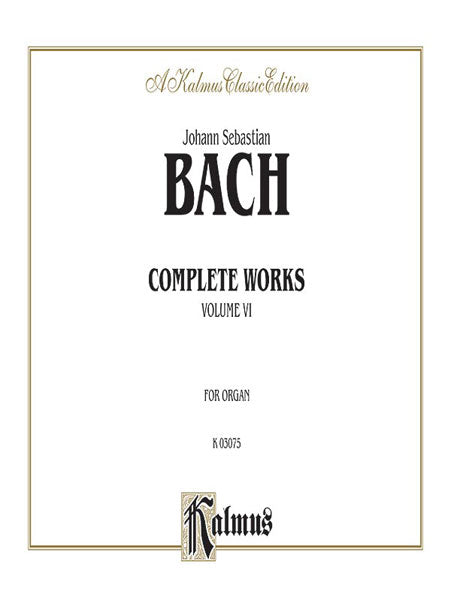 A Kalmus Classic Edition

Johann Sebastian

BACH

COMPLETE WORKS

VOLUME VI

FOR ORGAN

K 03075

Kalmus